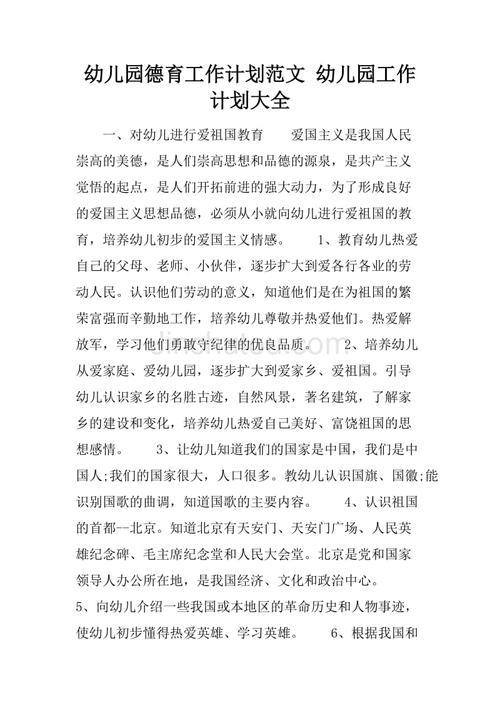 幼儿园德育工作计划范文 幼儿园工作计划大全

一、对幼儿进行爱祖国教育 爱国主义是我国人民崇高的美德，是人们崇高思想和品德的源泉，是共产主义觉悟的起点，是人们开拓前进的强大动力，为了形成良好的爱国主义思想品德，必须从小就向幼儿进行爱祖国的教育，培养幼儿初步的爱国主义情感。 1、教育幼儿热爱自己的父母、老师、小伙伴，逐步扩大到爱各行各业的劳动人民。认识他们劳动的意义，知道他们是在为祖国的繁荣富强而辛勤地工作，培养幼儿尊敬并热爱他们。热爱解放军，学习他们勇敢守纪律的优良品质。 2、培养幼儿从爱家庭、爱幼儿园，逐步扩大到爱家乡、爱祖国。引导幼儿认识家乡的名胜古迹，自然风景，著名建筑，了解家乡的建设和变化，培养幼儿热爱自己美好、富饶祖国的思想感情。 3、让幼儿知道我们的国家是中国，我们是中国人;我们的国家很大，人口很多。教幼儿认识国旗、国徽;能识别国歌的曲调，知道国歌的主要内容。 4、认识祖国的首都--北京。知道北京有天安门、天安门广场、人民英雄纪念碑、毛主席纪念堂和人民大会堂。北京是党和国家领导人办公所在地，是我国经济、文化和政治中心。
5、向幼儿介绍一些我国或本地区的革命历史和人物事迹，使幼儿初步懂得热爱英雄、学习英雄。 6、根据我国和